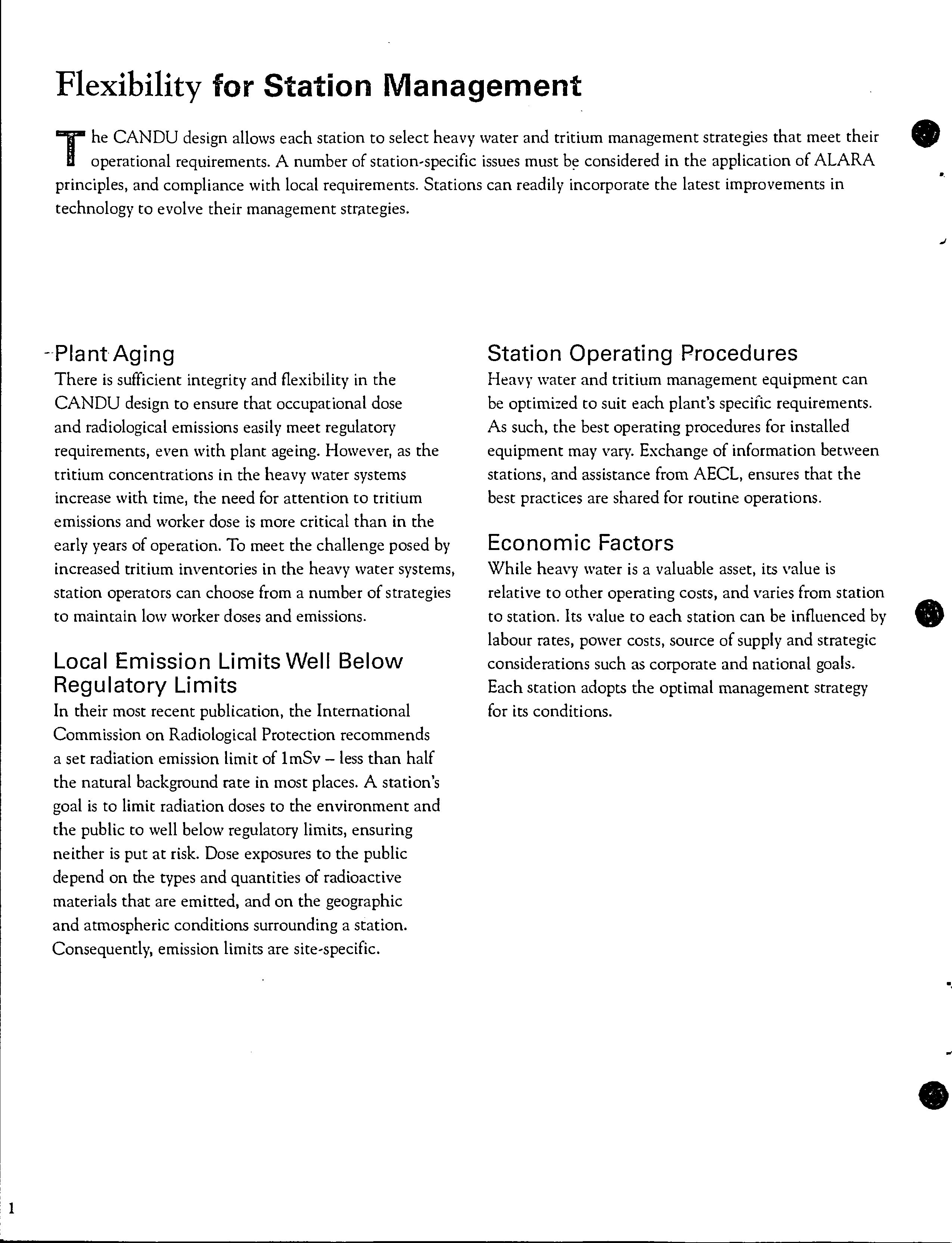 Flexibility for Station Management

The CANDU design allows each station to select heavy water and tritium management strategies that meet their operational requirements. A number of station-specific issues must be considered in the application of ALARA principles, and compliance with local requirements. Stations can readily incorporate the latest improvements in technology to evolve their management strategies.

Plant Aging
There is sufficient integrity and flexibility in the CANDU design to ensure that occupational dose and radiological emissions easily meet regulatory requirements, even with plant ageing. However, as the tritium concentrations in the heavy water systems increase with time, the need for attention to tritium emissions and worker dose is more critical than in the early years of operation. To meet the challenge posed by increased tritium inventories in the heavy water systems, station operators can choose from a number of strategies to maintain low worker doses and emissions.

Local Emission Limits Well Below Regulatory Limits
In their most recent publication, the International Commission on Radiological Protection recommends a set radiation emission limit of 1mSv – less than half the natural background rate in most places. A station's goal is to limit radiation doses to the environment and the public to well below regulatory limits, ensuring neither is put at risk. Dose exposures to the public depend on the types and quantities of radioactive materials that are emitted, and on the geographic and atmospheric conditions surrounding a station. Consequently, emission limits are site-specific.

Station Operating Procedures
Heavy water and tritium management equipment can be optimized to suit each plant's specific requirements. As such, the best operating procedures for installed equipment may vary. Exchange of information between stations, and assistance from AECL, ensures that the best practices are shared for routine operations.

Economic Factors
While heavy water is a valuable asset, its value is relative to other operating costs, and varies from station to station. Its value to each station can be influenced by labour rates, power costs, source of supply and strategic considerations such as corporate and national goals. Each station adopts the optimal management strategy for its conditions.

1